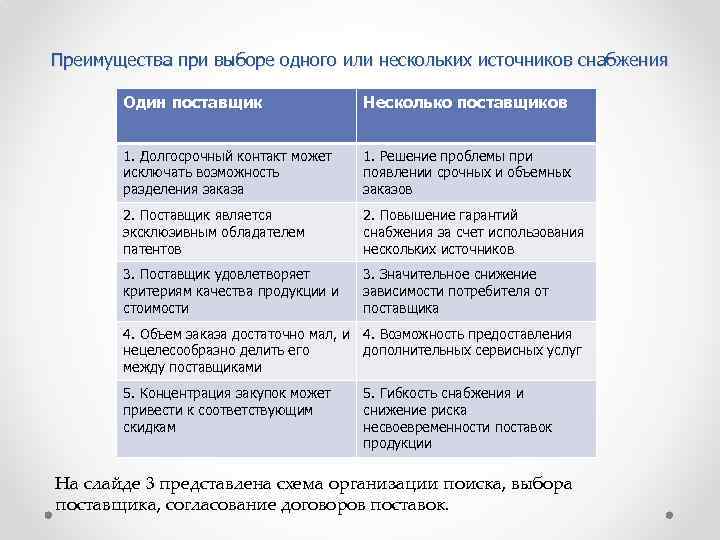 Преимущества при выборе одного или нескольких источников снабжения

| Один поставщик | Несколько поставщиков |
|---|---|
| 1. Долгосрочный контакт может исключать возможность разделения заказа | 1. Решение проблемы при появлении срочных и объемных заказов |
| 2. Поставщик является эксклюзивным обладателем патентов | 2. Повышение гарантий снабжения за счет использования нескольких источников |
| 3. Поставщик удовлетворяет критериям качества продукции и стоимости | 3. Значительное снижение зависимости потребителя от поставщика |
| 4. Объем заказа достаточно мал, и нецелесообразно делить его между поставщиками | 4. Возможность предоставления дополнительных сервисных услуг |
| 5. Концентрация закупок может привести к соответствующим скидкам | 5. Гибкость снабжения и снижение риска несвоевременности поставок продукции |

На слайде 3 представлена схема организации поиска, выбора поставщика, согласование договоров поставок.